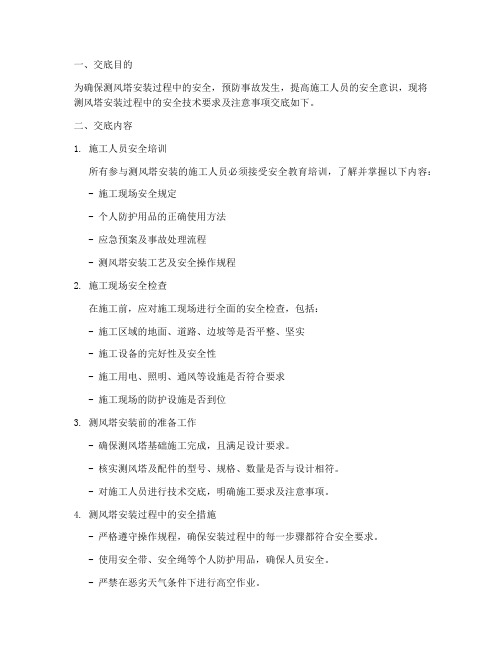 一、交底目的

为确保测风塔安装过程中的安全，预防事故发生，提高施工人员的安全意识，现将测风塔安装过程中的安全技术要求及注意事项交底如下。

二、交底内容

1. 施工人员安全培训

所有参与测风塔安装的施工人员必须接受安全教育培训，了解并掌握以下内容：

- 施工现场安全规定

- 个人防护用品的正确使用方法

- 应急预案及事故处理流程

- 测风塔安装工艺及安全操作规程

2. 施工现场安全检查

在施工前，应对施工现场进行全面的安全检查，包括：

- 施工区域的地面、道路、边坡等是否平整、坚实

- 施工设备的完好性及安全性

- 施工用电、照明、通风等设施是否符合要求

- 施工现场的防护设施是否到位

3. 测风塔安装前的准备工作

- 确保测风塔基础施工完成，且满足设计要求。

- 核实测风塔及配件的型号、规格、数量是否与设计相符。

- 对施工人员进行技术交底，明确施工要求及注意事项。

4. 测风塔安装过程中的安全措施

- 严格遵守操作规程，确保安装过程中的每一步骤都符合安全要求。

- 使用安全带、安全绳等个人防护用品，确保人员安全。

- 严禁在恶劣天气条件下进行高空作业。